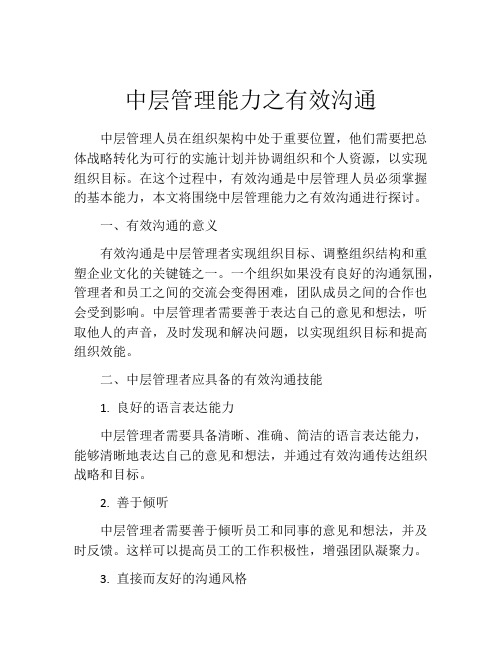 中层管理能力之有效沟通

中层管理人员在组织架构中处于重要位置，他们需要把总体战略转化为可行的实施计划并协调组织和个人资源，以实现组织目标。在这个过程中，有效沟通是中层管理人员必须掌握的基本能力，本文将围绕中层管理能力之有效沟通进行探讨。

一、有效沟通的意义

有效沟通是中层管理者实现组织目标、调整组织结构和重塑企业文化的关键链之一。一个组织如果没有良好的沟通氛围，管理者和员工之间的交流会变得困难，团队成员之间的合作也会受到影响。中层管理者需要善于表达自己的意见和想法，听取他人的声音，及时发现和解决问题，以实现组织目标和提高组织效能。

二、中层管理者应具备的有效沟通技能

1. 良好的语言表达能力

中层管理者需要具备清晰、准确、简洁的语言表达能力，能够清晰地表达自己的意见和想法，并通过有效沟通传达组织战略和目标。

2. 善于倾听

中层管理者需要善于倾听员工和同事的意见和想法，并及时反馈。这样可以提高员工的工作积极性，增强团队凝聚力。

3. 直接而友好的沟通风格